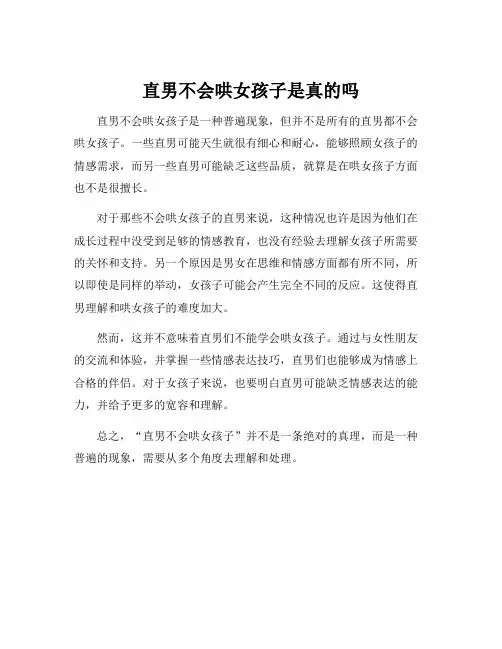 直男不会哄女孩子是真的吗

直男不会哄女孩子是一种普遍现象，但并不是所有的直男都不会哄女孩子。一些直男可能天生就很有细心和耐心，能够照顾女孩子的情感需求，而另一些直男可能缺乏这些品质，就算是在哄女孩子方面也不是很擅长。

对于那些不会哄女孩子的直男来说，这种情况也许是因为他们在成长过程中没受到足够的情感教育，也没有经验去理解女孩子所需要的关怀和支持。另一个原因是男女在思维和情感方面都有所不同，所以即使是同样的举动，女孩子可能会产生完全不同的反应。这使得直男理解和哄女孩子的难度加大。

然而，这并不意味着直男们不能学会哄女孩子。通过与女性朋友的交流和体验，并掌握一些情感表达技巧，直男们也能够成为情感上合格的伴侣。对于女孩子来说，也要明白直男可能缺乏情感表达的能力，并给予更多的宽容和理解。

总之，“直男不会哄女孩子”并不是一条绝对的真理，而是一种普遍的现象，需要从多个角度去理解和处理。